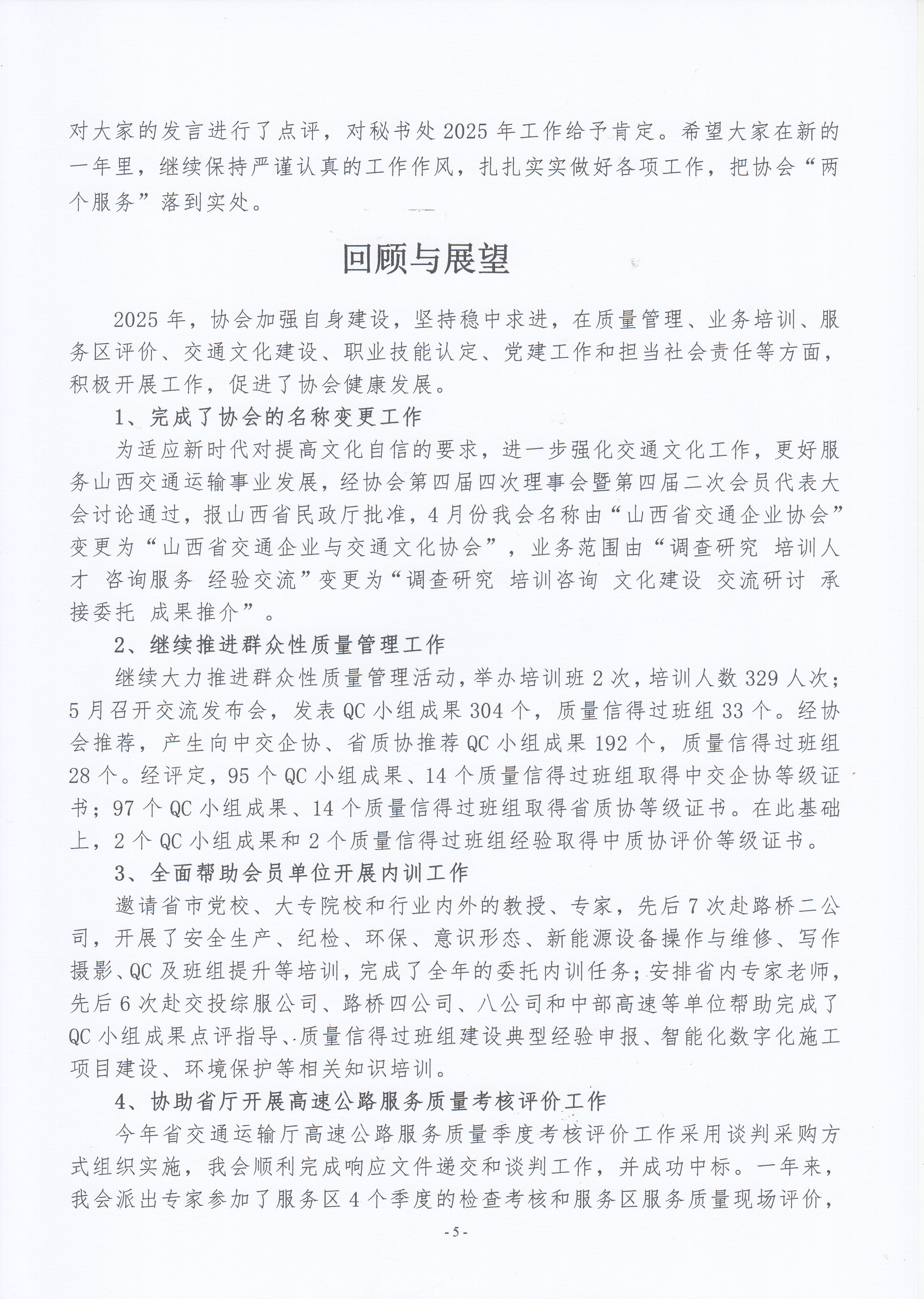 对大家的发言进行了点评，对秘书处2025年工作给予肯定。希望大家在新的一年里，继续保持严谨认真的工作作风，扎扎实实做好各项工作，把协会“两个服务”落到实处。

回顾与展望

2025年，协会加强自身建设，坚持稳中求进，在质量管理、业务培训、服务区评价、交通文化建设、职业技能认定、党建工作和担当社会责任等方面，积极开展工作，促进了协会健康发展。

1、完成了协会的名称变更工作

为适应新时代对提高文化自信的要求，进一步强化交通文化工作，更好服务山西交通运输事业发展，经协会第四届四次理事会暨第四届二次会员代表大会讨论通过，报山西省民政厅批准，4月份我会名称由“山西省交通企业协会”变更为“山西省交通企业与交通文化协会”，业务范围由“调查研究 培训人才 咨询服务 经验交流”变更为“调查研究 培训咨询 文化建设 交流研讨 承接委托 成果推介”。

2、继续推进群众性质量管理工作

继续大力推进群众性质量管理活动，举办培训班2次，培训人数329人次；5月召开交流发布会，发表QC小组成果304个，质量信得过班组33个。经协会推荐，产生向中交企协、省质协推荐QC小组成果192个，质量信得过班组28个。经评定，95个QC小组成果、14个质量信得过班组取得中交企协等级证书；97个QC小组成果、14个质量信得过班组取得省质协等级证书。在此基础上，2个QC小组成果和2个质量信得过班组经验取得中质协评价等级证书。

3、全面帮助会员单位开展内训工作

邀请省市党校、大专院校和行业内外的教授、专家，先后7次赴路桥二公司，开展了安全生产、纪检、环保、意识形态、新能源设备操作与维修、写作摄影、QC及班组提升等培训，完成了全年的委托内训任务；安排省内专家老师，先后6次赴交投综服公司、路桥四公司、八公司和中部高速等单位帮助完成了QC小组成果点评指导、质量信得过班组建设典型经验申报、智能化数字化施工项目建设、环境保护等相关知识培训。

4、协助省厅开展高速公路服务质量考核评价工作

今年省交通运输厅高速公路服务质量季度考核评价工作采用谈判采购方式组织实施，我会顺利完成响应文件递交和谈判工作，并成功中标。一年来，我会派出专家参加了服务区4个季度的检查考核和服务区服务质量现场评价，

- 5 -